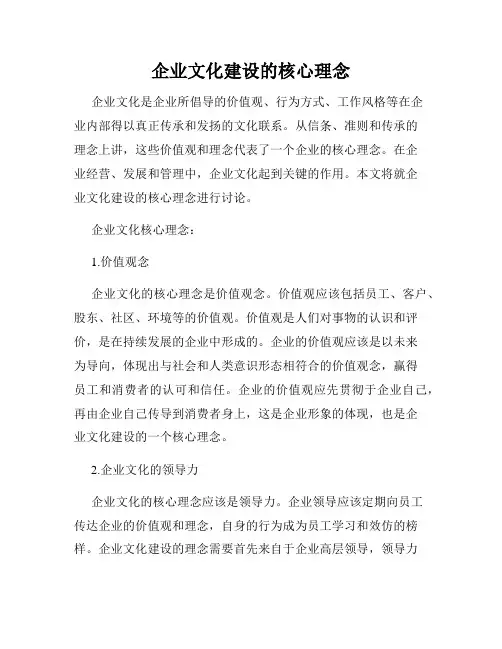 企业文化建设的核心理念

企业文化是企业所倡导的价值观、行为方式、工作风格等在企业内部得以真正传承和发扬的文化联系。从信条、准则和传承的理念上讲，这些价值观和理念代表了一个企业的核心理念。在企业经营、发展和管理中，企业文化起到关键的作用。本文将就企业文化建设的核心理念进行讨论。

企业文化核心理念：

1.价值观念

企业文化的核心理念是价值观念。价值观应该包括员工、客户、股东、社区、环境等的价值观。价值观是人们对事物的认识和评价，是在持续发展的企业中形成的。企业的价值观应该是以未来为导向，体现出与社会和人类意识形态相符合的价值观念，赢得员工和消费者的认可和信任。企业的价值观应先贯彻于企业自己，再由企业自己传导到消费者身上，这是企业形象的体现，也是企业文化建设的一个核心理念。

2.企业文化的领导力

企业文化的核心理念应该是领导力。企业领导应该定期向员工传达企业的价值观和理念，自身的行为成为员工学习和效仿的榜样。企业文化建设的理念需要首先来自于企业高层领导，领导力